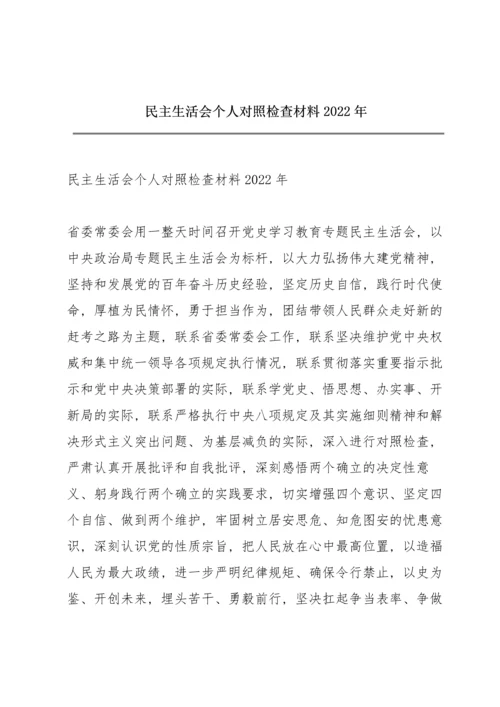 民主生活会个人对照检查材料 2022 年

民主生活会个人对照检查材料 2022 年

省委常委会用一整天时间召开党史学习教育专题民主生活会，以中央政治局专题民主生活会为标杆，以大力弘扬伟大建党精神，坚持和发展党的百年奋斗历史经验，坚定历史自信，践行时代使命，厚植为民情怀，勇于担当作为，团结带领人民群众走好新的赶考之路为主题，联系省委常委会工作，联系坚决维护党中央权威和集中统一领导各项规定执行情况，联系贯彻落实重要指示批示和党中央决策部署的实际，联系学党史、悟思想、办实事、开新局的实际，联系严格执行中央八项规定及其实施细则精神和解决形式主义突出问题、为基层减负的实际，深入进行对照检查，严肃认真开展批评和自我批评，深刻感悟两个确立的决定性意义、躬身践行两个确立的实践要求，切实增强四个意识、坚定四个自信、做到两个维护，牢固树立居安思危、知危图安的忧患意识，深刻认识党的性质宗旨，把人民放在心中最高位置，以造福人民为最大政绩，进一步严明纪律规矩、确保令行禁止，以史为鉴、开创未来，埋头苦干、勇毅前行，坚决扛起争当表率、争做